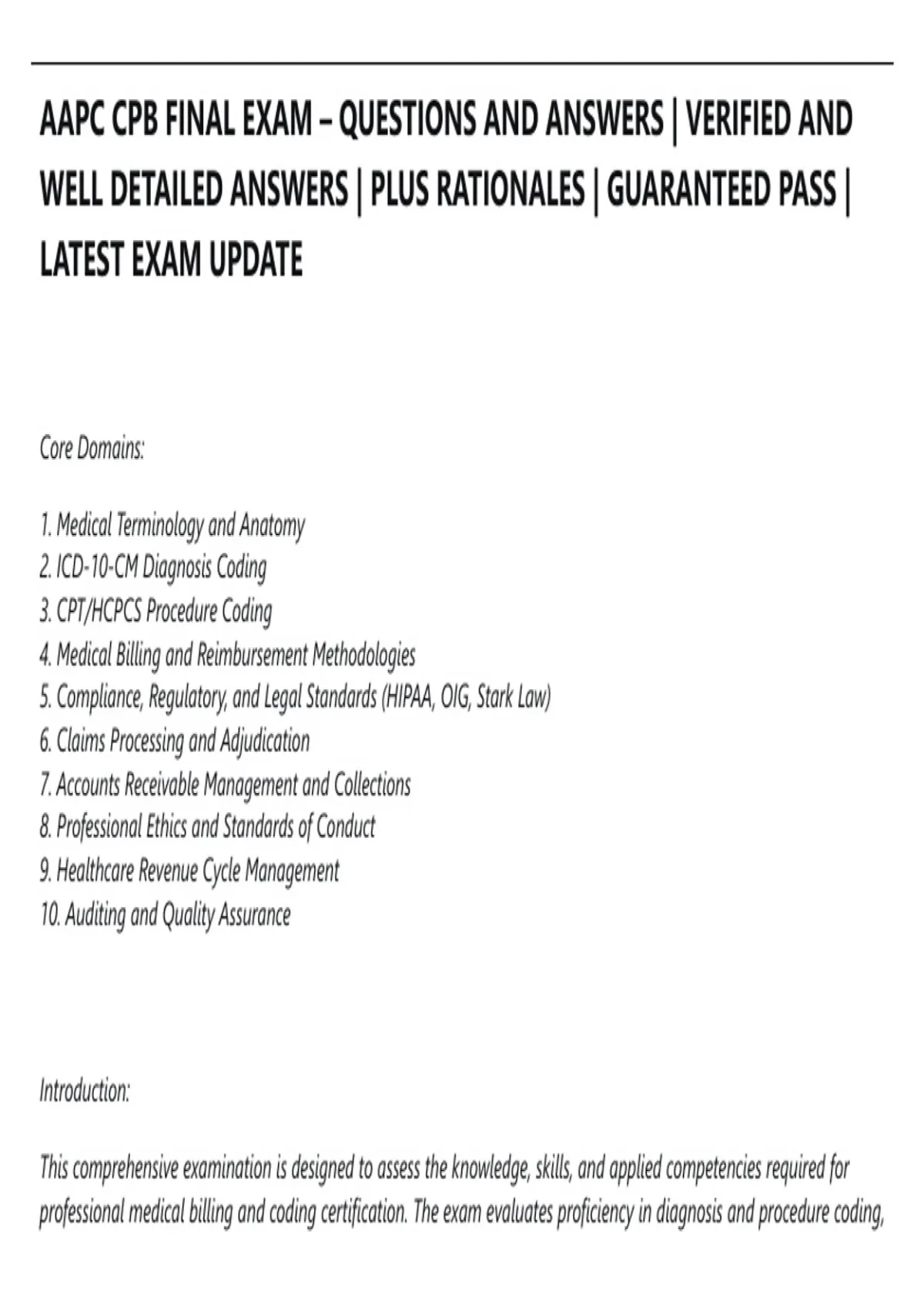 AAPC CPB FINAL EXAM – QUESTIONS AND ANSWERS | VERIFIED AND WELL DETAILED ANSWERS | PLUS RATIONALES | GUARANTEED PASS | LATEST EXAM UPDATE

Core Domains:

1. Medical Terminology and Anatomy
2. ICD-10-CM Diagnosis Coding
3. CPT/HCPCS Procedure Coding
4. Medical Billing and Reimbursement Methodologies
5. Compliance, Regulatory, and Legal Standards (HIPAA, OIG, Stark Law)
6. Claims Processing and Adjudication
7. Accounts Receivable Management and Collections
8. Professional Ethics and Standards of Conduct
9. Healthcare Revenue Cycle Management
10. Auditing and Quality Assurance

Introduction:

This comprehensive examination is designed to assess the knowledge, skills, and applied competencies required for professional medical billing and coding certification. The exam evaluates proficiency in diagnosis and procedure coding,